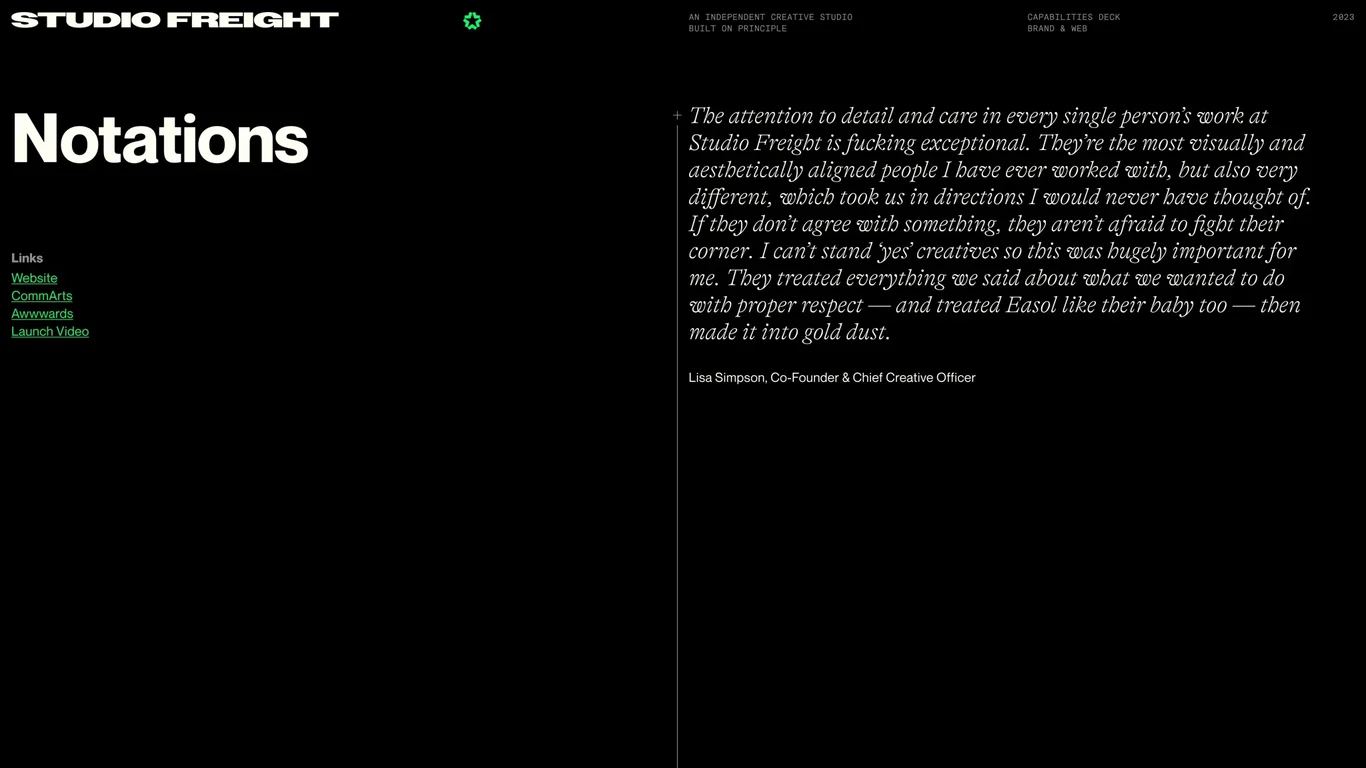 STUDIO FREIGHT

AN INDEPENDENT CREATIVE STUDIO
BUILT ON PRINCIPLE

CAPABILITIES DECK
BRAND & WEB

2023

Notations

Links
Website
CommArts
Awwwards
Launch Video

The attention to detail and care in every single person's work at Studio Freight is fucking exceptional. They're the most visually and aesthetically aligned people I have ever worked with, but also very different, which took us in directions I would never have thought of. If they don't agree with something, they aren't afraid to fight their corner. I can't stand 'yes' creatives so this was hugely important for me. They treated everything we said about what we wanted to do with proper respect — and treated Easol like their baby too — then made it into gold dust.

Lisa Simpson, Co-Founder & Chief Creative Officer